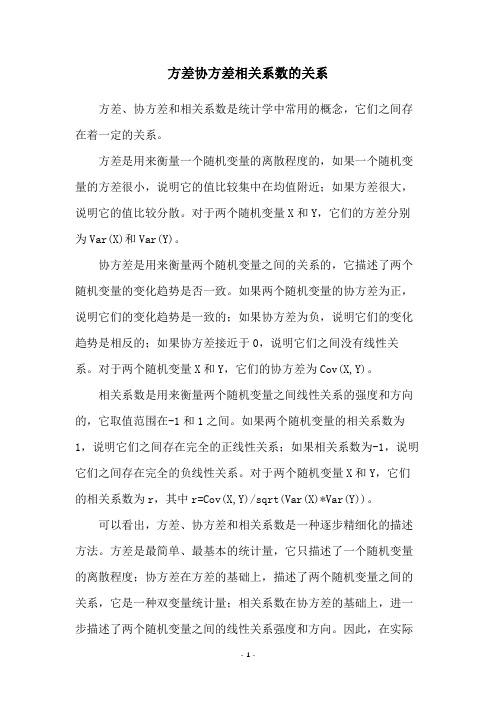 方差协方差相关系数的关系

方差、协方差和相关系数是统计学中常用的概念，它们之间存在着一定的关系。

方差是用来衡量一个随机变量的离散程度的，如果一个随机变量的方差很小，说明它的值比较集中在均值附近；如果方差很大，说明它的值比较分散。对于两个随机变量 X 和 Y，它们的方差分别为 Var(X)和 Var(Y)。

协方差是用来衡量两个随机变量之间的关系的，它描述了两个随机变量的变化趋势是否一致。如果两个随机变量的协方差为正，说明它们的变化趋势是一致的；如果协方差为负，说明它们的变化趋势是相反的；如果协方差接近于 0，说明它们之间没有线性关系。对于两个随机变量 X 和 Y，它们的协方差为 Cov(X,Y)。

相关系数是用来衡量两个随机变量之间线性关系的强度和方向的，它取值范围在-1 和 1 之间。如果两个随机变量的相关系数为 1，说明它们之间存在完全的正线性关系；如果相关系数为-1，说明它们之间存在完全的负线性关系。对于两个随机变量 X 和 Y，它们的相关系数为 r，其中 r=Cov(X,Y)/sqrt(Var(X)*Var(Y))。

可以看出，方差、协方差和相关系数是一种逐步精细化的描述方法。方差是最简单、最基本的统计量，它只描述了一个随机变量的离散程度；协方差在方差的基础上，描述了两个随机变量之间的关系，它是一种双变量统计量；相关系数在协方差的基础上，进一步描述了两个随机变量之间的线性关系强度和方向。因此，在实际

- 1 -